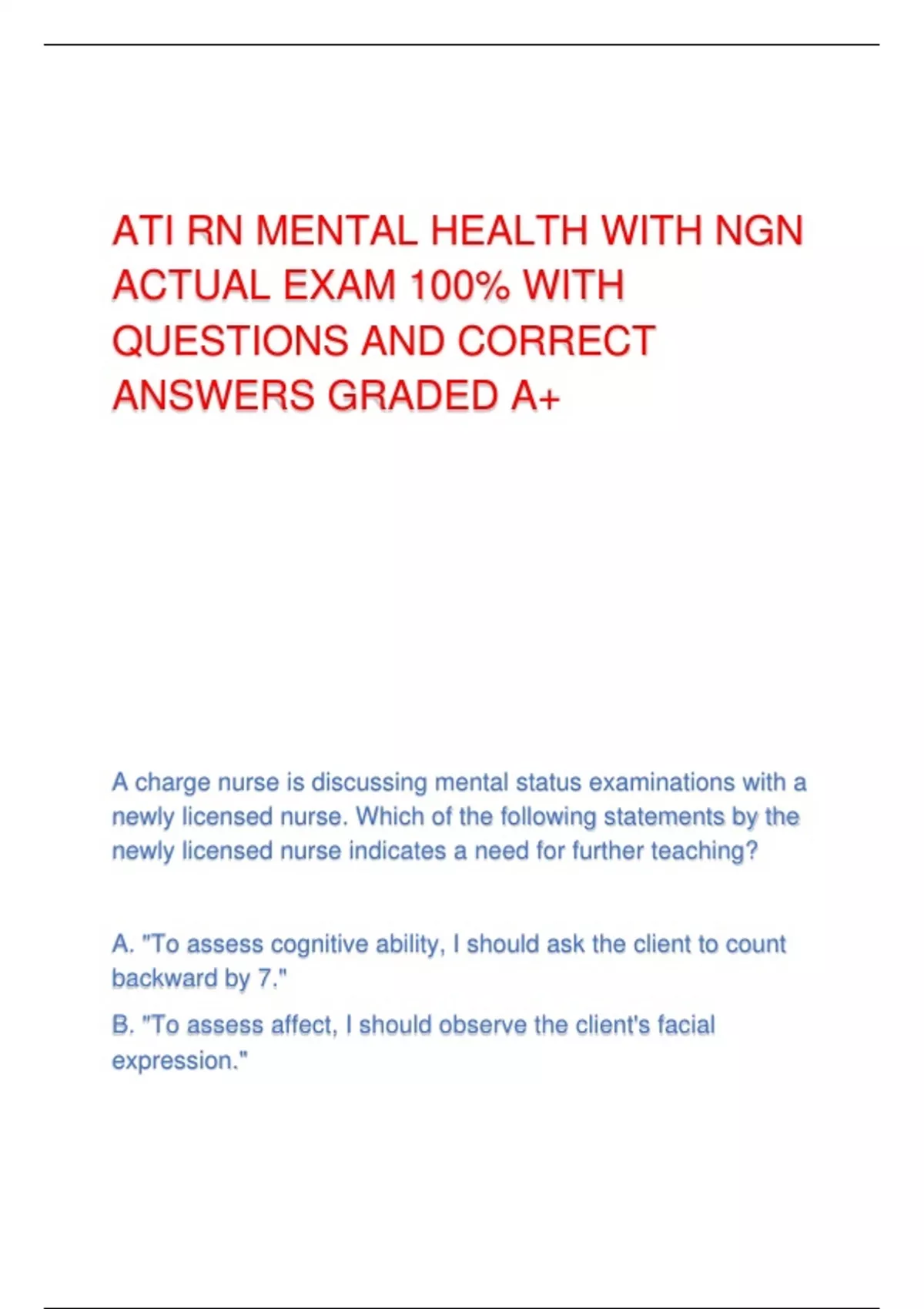 ATI RN MENTAL HEALTH WITH NGN ACTUAL EXAM 100% WITH QUESTIONS AND CORRECT ANSWERS GRADED A+

A charge nurse is discussing mental status examinations with a newly licensed nurse. Which of the following statements by the newly licensed nurse indicates a need for further teaching?

A. "To assess cognitive ability, I should ask the client to count backward by 7."

B. "To assess affect, I should observe the client's facial expression."